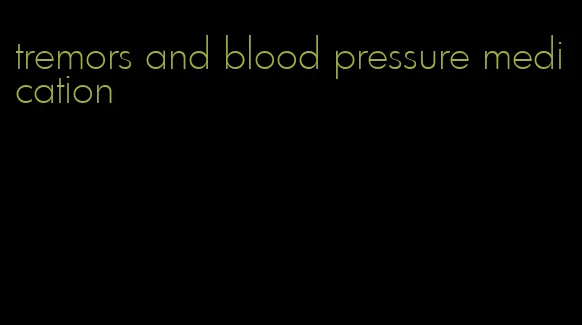 tremors and blood pressure medication